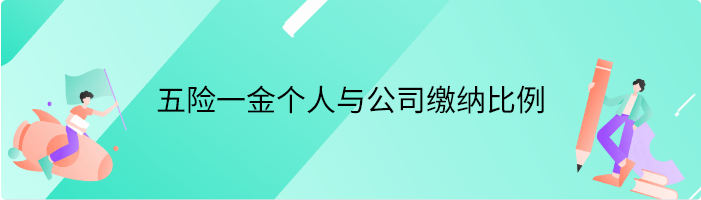 五险一金个人与公司缴纳比例